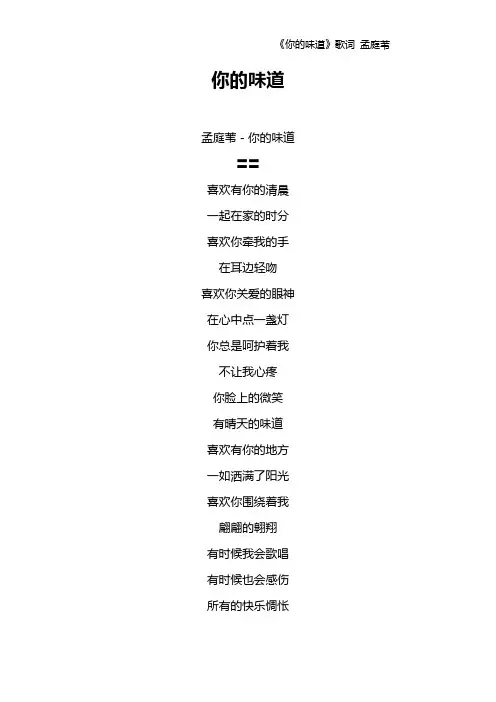 《你的味道》歌词 孟庭苇

你的味道

孟庭苇 - 你的味道

==

喜欢有你的清晨

一起在家的时分

喜欢你牵我的手

在耳边轻吻

喜欢你关爱的眼神

在心中点一盏灯

你总是呵护着我

不让我心疼

你脸上的微笑

有晴天的味道

喜欢有你的地方

一如洒满了阳光

喜欢你围绕着我

翩翩的翱翔

有时候我会歌唱

有时候也会感伤

所有的快乐惆怅